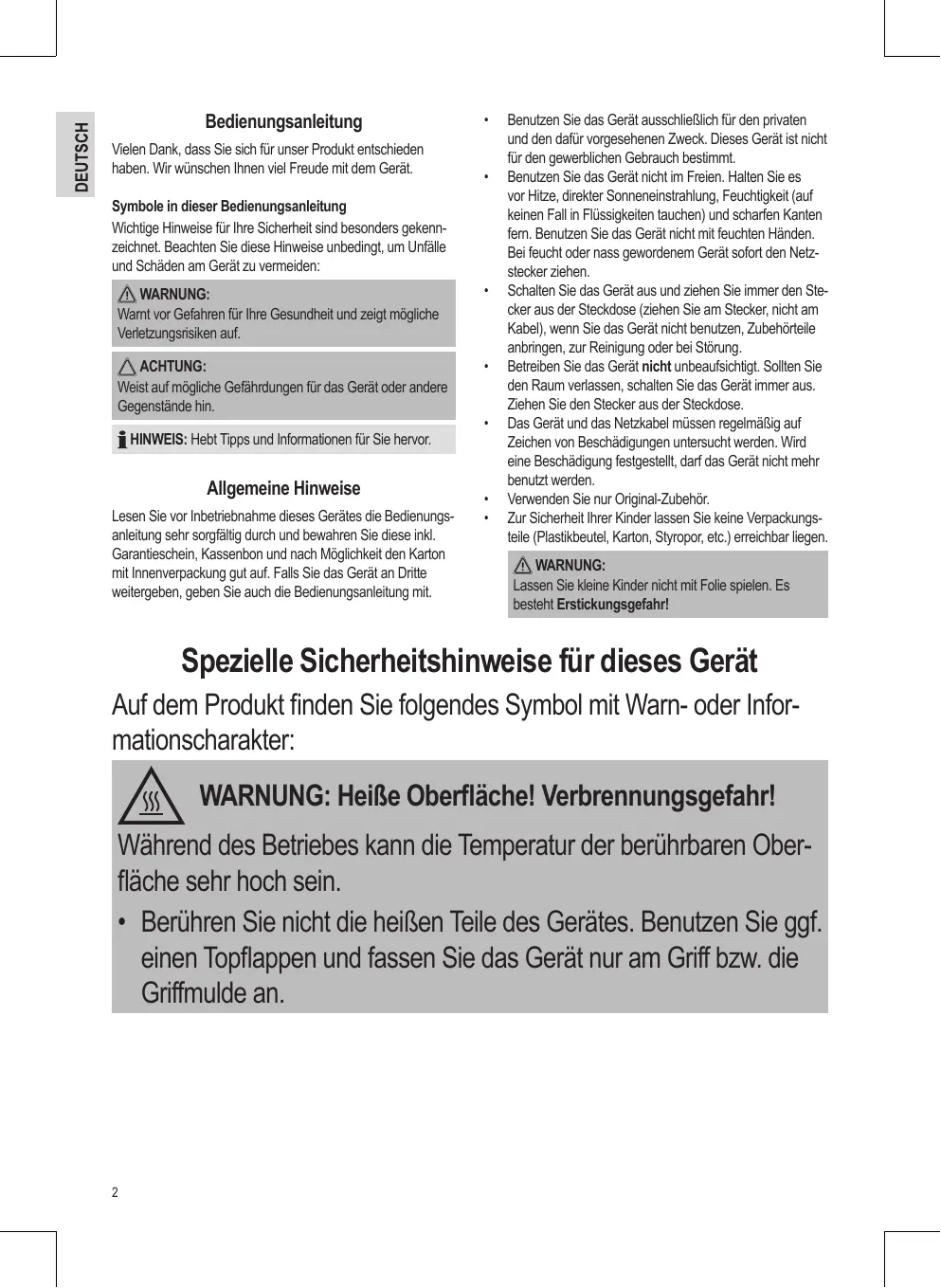 DEUTSCH

Bedienungsanleitung

Vielen Dank, dass Sie sich für unser Produkt entschieden haben. Wir wünschen Ihnen viel Freude mit dem Gerät.

Symbole in dieser Bedienungsanleitung

Wichtige Hinweise für Ihre Sicherheit sind besonders gekennzeichnet. Beachten Sie diese Hinweise unbedingt, um Unfälle und Schäden am Gerät zu vermeiden:

WARNUNG:
Warnt vor Gefahren für Ihre Gesundheit und zeigt mögliche Verletzungsrisiken auf.

ACHTUNG:
Weist auf mögliche Gefährdungen für das Gerät oder andere Gegenstände hin.

HINWEIS: Hebt Tipps und Informationen für Sie hervor.

Allgemeine Hinweise

Lesen Sie vor Inbetriebnahme dieses Gerätes die Bedienungsanleitung sehr sorgfältig durch und bewahren Sie diese inkl. Garantieschein, Kassenbon und nach Möglichkeit den Karton mit Innenverpackung gut auf. Falls Sie das Gerät an Dritte weitergeben, geben Sie auch die Bedienungsanleitung mit.

• Benutzen Sie das Gerät ausschließlich für den privaten und den dafür vorgesehenen Zweck. Dieses Gerät ist nicht für den gewerblichen Gebrauch bestimmt.
• Benutzen Sie das Gerät nicht im Freien. Halten Sie es vor Hitze, direkter Sonneneinstrahlung, Feuchtigkeit (auf keinen Fall in Flüssigkeiten tauchen) und scharfen Kanten fern. Benutzen Sie das Gerät nicht mit feuchten Händen. Bei feucht oder nass gewordenem Gerät sofort den Netzstecker ziehen.
• Schalten Sie das Gerät aus und ziehen Sie immer den Stecker aus der Steckdose (ziehen Sie am Stecker, nicht am Kabel), wenn Sie das Gerät nicht benutzen, Zubehörteile anbringen, zur Reinigung oder bei Störung.
• Betreiben Sie das Gerät nicht unbeaufsichtigt. Sollten Sie den Raum verlassen, schalten Sie das Gerät immer aus. Ziehen Sie den Stecker aus der Steckdose.
• Das Gerät und das Netzkabel müssen regelmäßig auf Zeichen von Beschädigungen untersucht werden. Wird eine Beschädigung festgestellt, darf das Gerät nicht mehr benutzt werden.
• Verwenden Sie nur Original-Zubehör.
• Zur Sicherheit Ihrer Kinder lassen Sie keine Verpackungsteile (Plastikbeutel, Karton, Styropor, etc.) erreichbar liegen.

WARNUNG:
Lassen Sie kleine Kinder nicht mit Folie spielen. Es besteht Erstickungsgefahr!

Spezielle Sicherheitshinweise für dieses Gerät

Auf dem Produkt finden Sie folgendes Symbol mit Warn- oder Informationscharakter:

WARNUNG: Heiße Oberfläche! Verbrennungsgefahr!

Während des Betriebes kann die Temperatur der berührbaren Oberfläche sehr hoch sein.

• Berühren Sie nicht die heißen Teile des Gerätes. Benutzen Sie ggf. einen Topflappen und fassen Sie das Gerät nur am Griff bzw. die Griffmulde an.

2